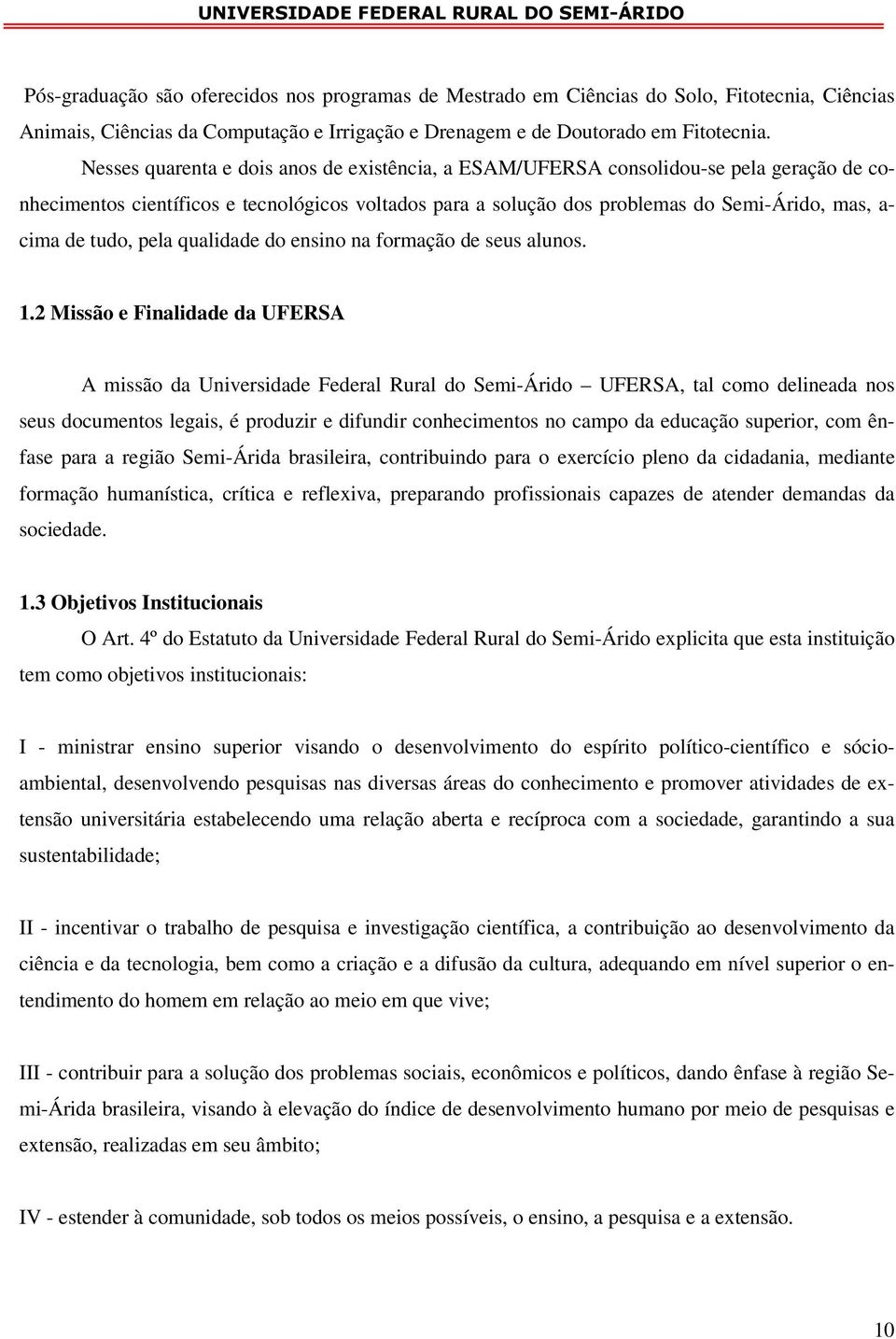 UNIVERSIDADE FEDERAL RURAL DO SEMI-ÁRIDO

Pós-graduação são oferecidos nos programas de Mestrado em Ciências do Solo, Fitotecnia, Ciências Animais, Ciências da Computação e Irrigação e Drenagem e de Doutorado em Fitotecnia.

Nesses quarenta e dois anos de existência, a ESAM/UFERSA consolidou-se pela geração de conhecimentos científicos e tecnológicos voltados para a solução dos problemas do Semi-Árido, mas, acima de tudo, pela qualidade do ensino na formação de seus alunos.

1.2 Missão e Finalidade da UFERSA

A missão da Universidade Federal Rural do Semi-Árido – UFERSA, tal como delineada nos seus documentos legais, é produzir e difundir conhecimentos no campo da educação superior, com ênfase para a região Semi-Árida brasileira, contribuindo para o exercício pleno da cidadania, mediante formação humanística, crítica e reflexiva, preparando profissionais capazes de atender demandas da sociedade.

1.3 Objetivos Institucionais

O Art. 4º do Estatuto da Universidade Federal Rural do Semi-Árido explicita que esta instituição tem como objetivos institucionais:

I - ministrar ensino superior visando o desenvolvimento do espírito político-científico e sócio-ambiental, desenvolvendo pesquisas nas diversas áreas do conhecimento e promover atividades de extensão universitária estabelecendo uma relação aberta e recíproca com a sociedade, garantindo a sua sustentabilidade;

II - incentivar o trabalho de pesquisa e investigação científica, a contribuição ao desenvolvimento da ciência e da tecnologia, bem como a criação e a difusão da cultura, adequando em nível superior o entendimento do homem em relação ao meio em que vive;

III - contribuir para a solução dos problemas sociais, econômicos e políticos, dando ênfase à região Semi-Árida brasileira, visando à elevação do índice de desenvolvimento humano por meio de pesquisas e extensão, realizadas em seu âmbito;

IV - estender à comunidade, sob todos os meios possíveis, o ensino, a pesquisa e a extensão.

10